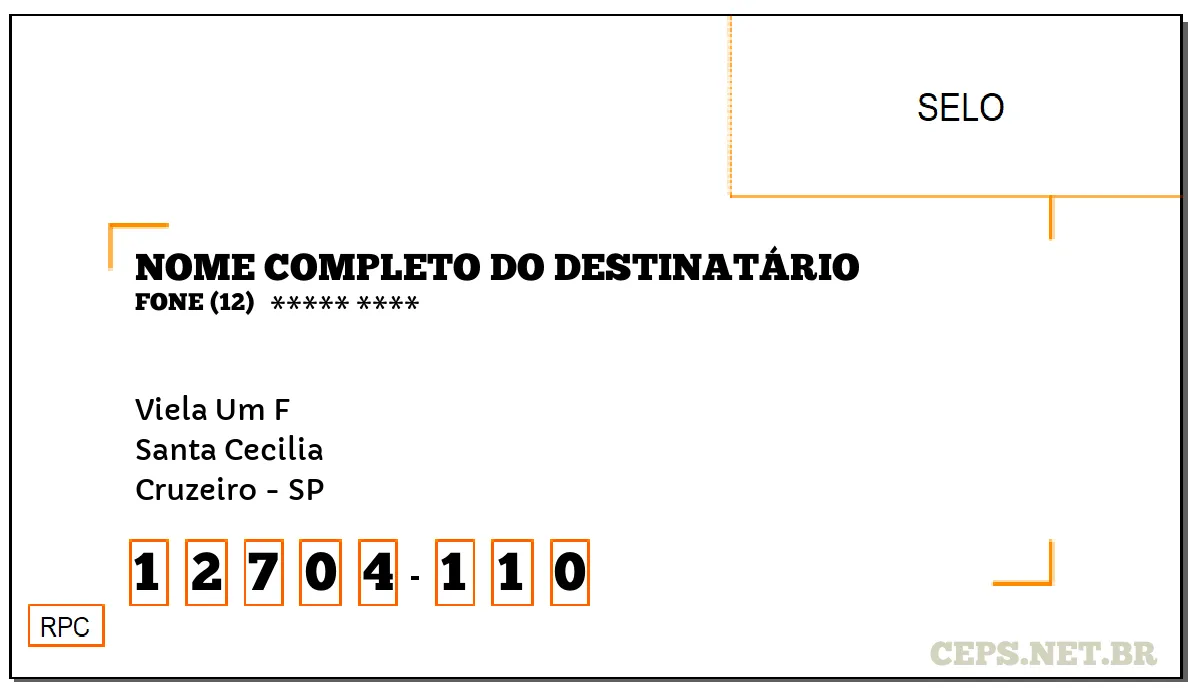 SELO

NOME COMPLETO DO DESTINATÁRIO
FONE (12) ***** ****

Viela Um F
Santa Cecilia
Cruzeiro - SP

1 2 7 0 4 - 1 1 0

RPC

CEPS.NET.BR